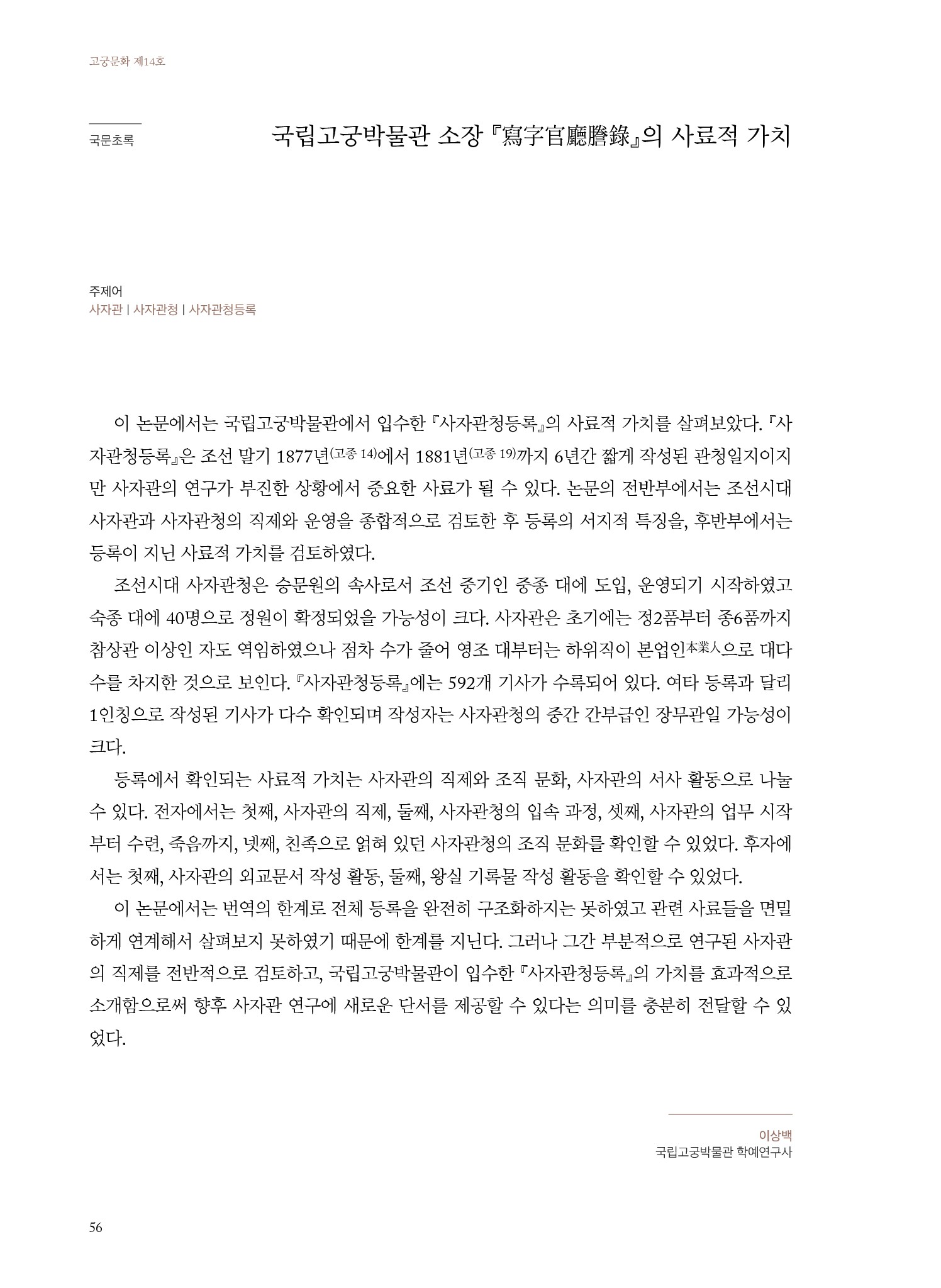 고궁문화 제14호

국문초록

국립고궁박물관 소장 『寫字官廳謄錄』의 사료적 가치

주제어
사자관 | 사자관청 | 사자관청등록

이 논문에서는 국립고궁박물관에서 입수한 『사자관청등록』의 사료적 가치를 살펴보았다. 『사자관청등록』은 조선 말기 1877년(고종 14)에서 1881년(고종 19)까지 6년간 짧게 작성된 관청일지이지만 사자관의 연구가 부진한 상황에서 중요한 사료가 될 수 있다. 논문의 전반부에서는 조선시대 사자관과 사자관청의 직제와 운영을 종합적으로 검토한 후 등록의 서지적 특징을, 후반부에서는 등록이 지닌 사료적 가치를 검토하였다.

조선시대 사자관청은 승문원의 속사로서 조선 중기인 중종 대에 도입, 운영되기 시작하였고 숙종 대에 40명으로 정원이 확정되었을 가능성이 크다. 사자관은 초기에는 정2품부터 종6품까지 참상관 이상인 자도 역임하였으나 점차 수가 줄어 영조 대부터는 하위직이 본업인本業人으로 대다수를 차지한 것으로 보인다. 『사자관청등록』에는 592개 기사가 수록되어 있다. 여타 등록과 달리 1인칭으로 작성된 기사가 다수 확인되며 작성자는 사자관청의 중간 간부급인 장무관일 가능성이 크다.

등록에서 확인되는 사료적 가치는 사자관의 직제와 조직 문화, 사자관의 서사 활동으로 나눌 수 있다. 전자에서는 첫째, 사자관의 직제, 둘째, 사자관청의 입속 과정, 셋째, 사자관의 업무 시작부터 수련, 죽음까지, 넷째, 친족으로 얽혀 있던 사자관청의 조직 문화를 확인할 수 있었다. 후자에서는 첫째, 사자관의 외교문서 작성 활동, 둘째, 왕실 기록물 작성 활동을 확인할 수 있었다.

이 논문에서는 번역의 한계로 전체 등록을 완전히 구조화하지는 못하였고 관련 사료들을 면밀하게 연계해서 살펴보지 못하였기 때문에 한계를 지닌다. 그러나 그간 부분적으로 연구된 사자관의 직제를 전반적으로 검토하고, 국립고궁박물관이 입수한 『사자관청등록』의 가치를 효과적으로 소개함으로써 향후 사자관 연구에 새로운 단서를 제공할 수 있다는 의미를 충분히 전달할 수 있었다.

이상백
국립고궁박물관 학예연구사

56